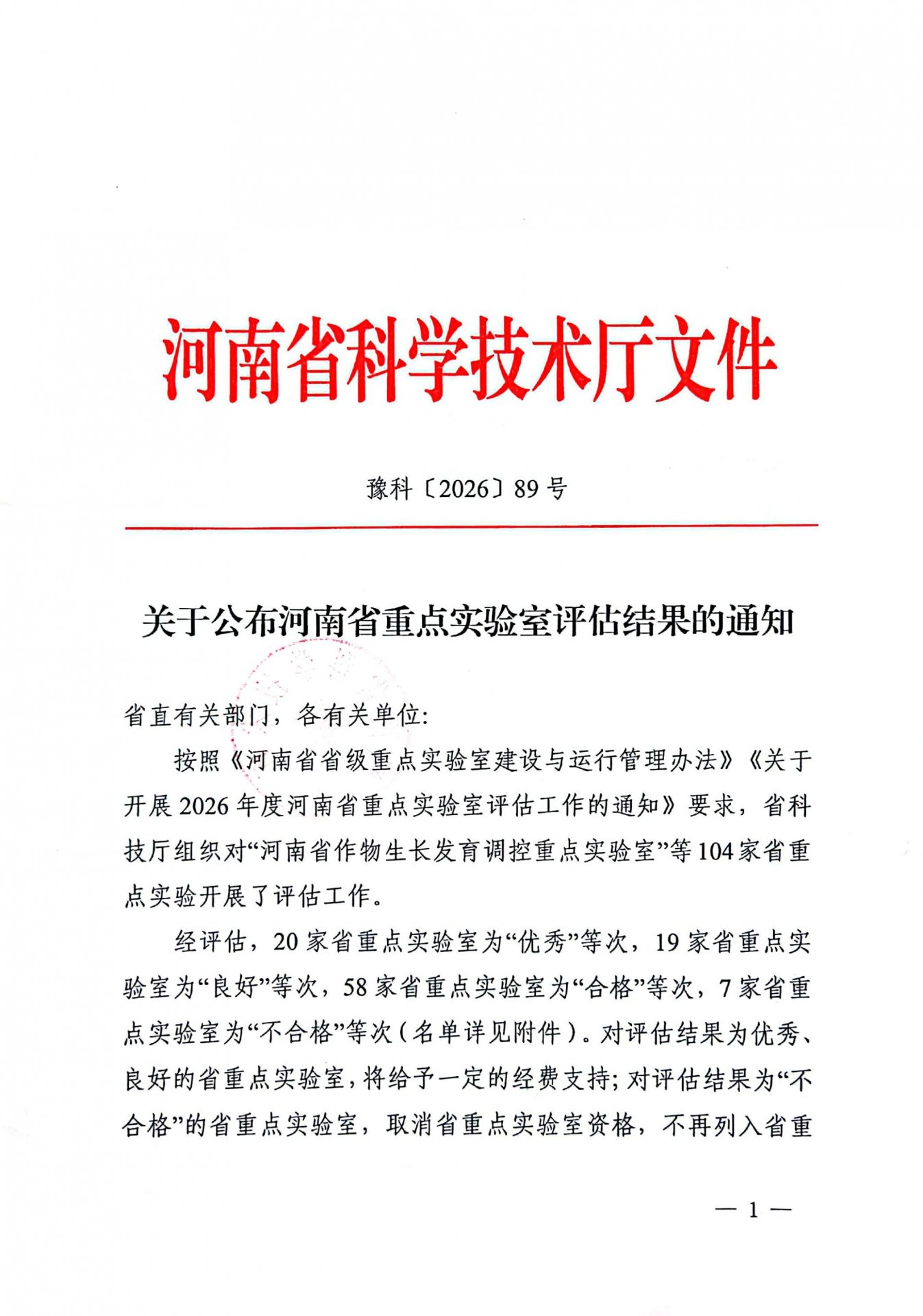 河南省科学技术厅文件

豫科〔2026〕89号

关于公布河南省重点实验室评估结果的通知

省直有关部门，各有关单位：

按照《河南省省级重点实验室建设与运行管理办法》《关于开展2026年度河南省重点实验室评估工作的通知》要求，省科技厅组织对“河南省作物生长发育调控重点实验室”等104家省重点实验开展了评估工作。

经评估，20家省重点实验室为“优秀”等次，19家省重点实验室为“良好”等次，58家省重点实验室为“合格”等次，7家省重点实验室为“不合格”等次（名单详见附件）。对评估结果为优秀、良好的省重点实验室，将给予一定的经费支持；对评估结果为“不合格”的省重点实验室，取消省重点实验室资格，不再列入省重

— 1 —